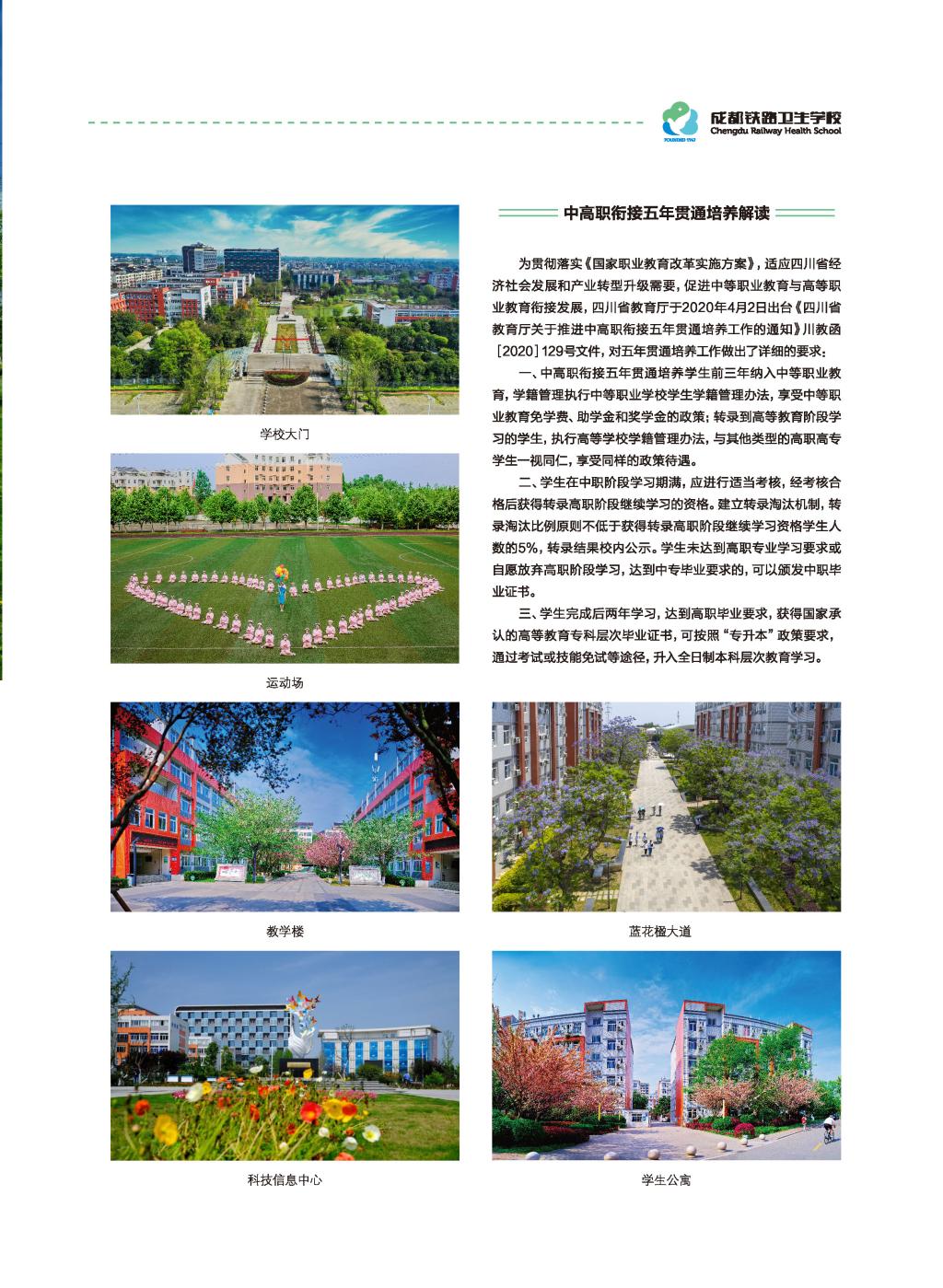 成都铁路卫生学校
Chengdu Railway Health School

学校大门

运动场

中高职衔接五年贯通培养解读

为贯彻落实《国家职业教育改革实施方案》，适应四川省经济社会发展和产业转型升级需要，促进中等职业教育与高等职业教育衔接发展，四川省教育厅于2020年4月2日出台《四川省教育厅关于推进中高职衔接五年贯通培养工作的通知》川教函［2020］129号文件，对五年贯通培养工作做出了详细的要求：

一、中高职衔接五年贯通培养学生前三年纳入中等职业教育，学籍管理执行中等职业学校学生学籍管理办法，享受中等职业教育免学费、助学金和奖学金的政策；转录到高等教育阶段学习的学生，执行高等学校学籍管理办法，与其他类型的高职高专学生一视同仁，享受同样的政策待遇。

二、学生在中职阶段学习期满，应进行适当考核，经考核合格后获得转录高职阶段继续学习的资格。建立转录淘汰机制，转录淘汰比例原则不低于获得转录高职阶段继续学习资格学生人数的5%，转录结果校内公示。学生未达到高职专业学习要求或自愿放弃高职阶段学习，达到中专毕业要求的，可以颁发中职毕业证书。

三、学生完成后两年学习，达到高职毕业要求，获得国家承认的高等教育专科层次毕业证书，可按照“专升本”政策要求，通过考试或技能免试等途径，升入全日制本科层次教育学习。

教学楼

蓝花楹大道

科技信息中心

学生公寓